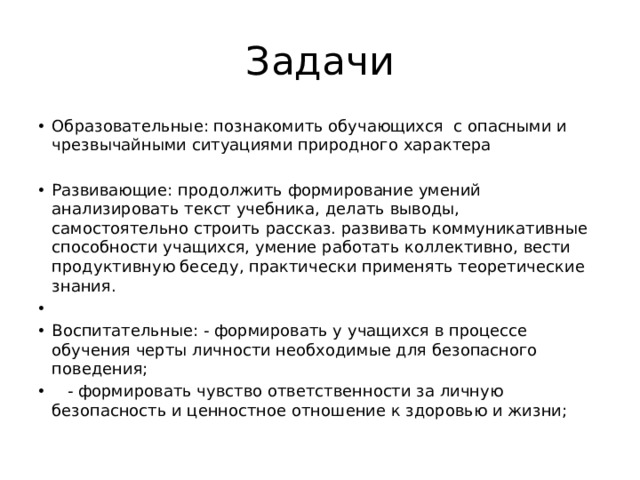 Задачи

• Образовательные: познакомить обучающихся с опасными и чрезвычайными ситуациями природного характера

• Развивающие: продолжить формирование умений анализировать текст учебника, делать выводы, самостоятельно строить рассказ. развивать коммуникативные способности учащихся, умение работать коллективно, вести продуктивную беседу, практически применять теоретические знания.

•

• Воспитательные: - формировать у учащихся в процессе обучения черты личности необходимые для безопасного поведения;

• - формировать чувство ответственности за личную безопасность и ценностное отношение к здоровью и жизни;